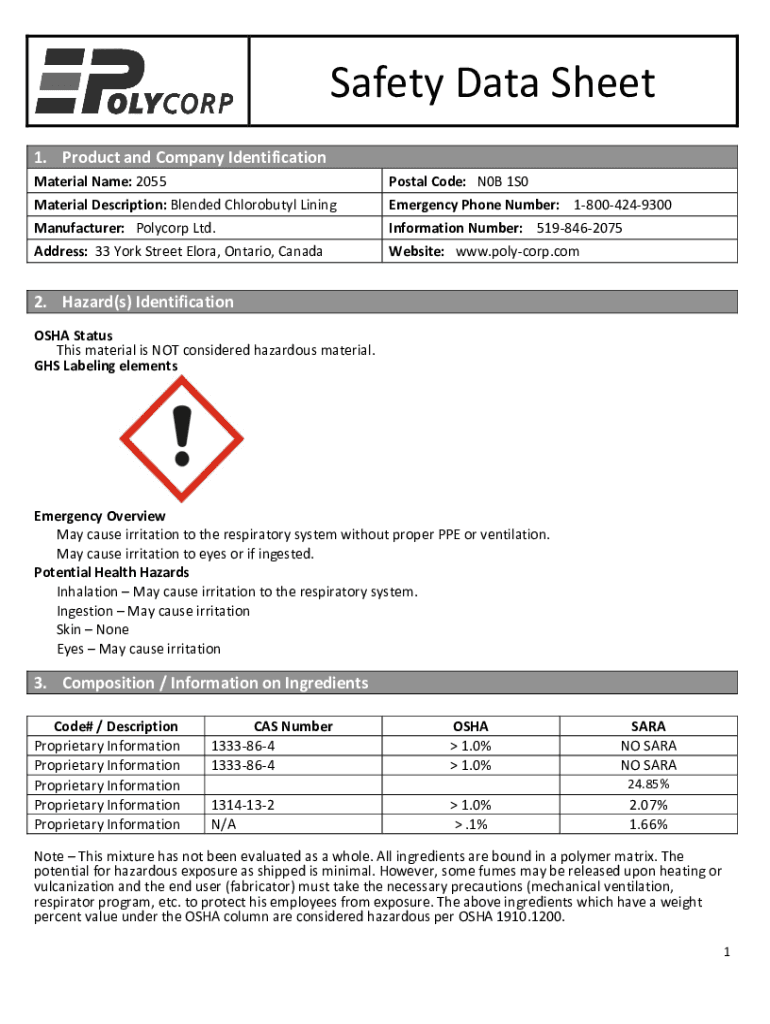 POLYCORP

Safety Data Sheet

1. Product and Company Identification

| Material Name: 2055 | Postal Code: N0B 1S0 |
|---|---|
| Material Description: Blended Chlorobutyl Lining | Emergency Phone Number: 1-800-424-9300 |
| Manufacturer: Polycorp Ltd. | Information Number: 519-846-2075 |
| Address: 33 York Street Elora, Ontario, Canada | Website: www.poly-corp.com |

2. Hazard(s) Identification

OSHA Status
This material is NOT considered hazardous material.
GHS Labeling elements

Emergency Overview
May cause irritation to the respiratory system without proper PPE or ventilation.
May cause irritation to eyes or if ingested.
Potential Health Hazards
Inhalation – May cause irritation to the respiratory system.
Ingestion – May cause irritation
Skin – None
Eyes – May cause irritation

3. Composition / Information on Ingredients

| Code# / Description | CAS Number | OSHA | SARA |
|---|---|---|---|
| Proprietary Information | 1333-86-4 | > 1.0% | NO SARA |
| Proprietary Information | 1333-86-4 | > 1.0% | NO SARA |
| Proprietary Information | | | 24.85% |
| Proprietary Information | 1314-13-2 | > 1.0% | 2.07% |
| Proprietary Information | N/A | > .1% | 1.66% |

Note – This mixture has not been evaluated as a whole. All ingredients are bound in a polymer matrix. The potential for hazardous exposure as shipped is minimal. However, some fumes may be released upon heating or vulcanization and the end user (fabricator) must take the necessary precautions (mechanical ventilation, respirator program, etc. to protect his employees from exposure. The above ingredients which have a weight percent value under the OSHA column are considered hazardous per OSHA 1910.1200.

1